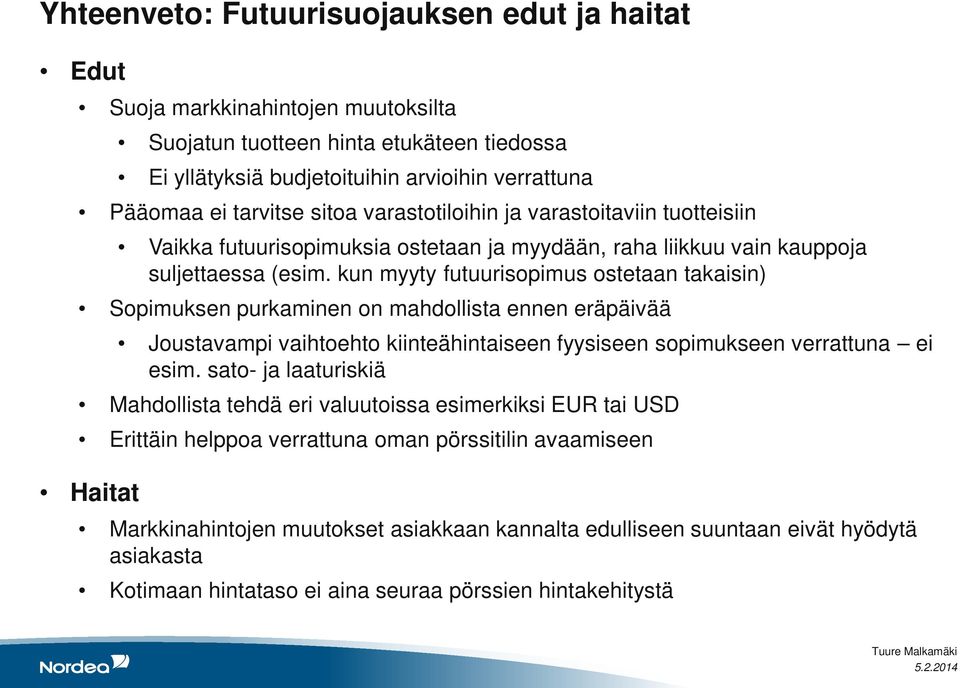 Yhteenveto: Futuurisuojauksen edut ja haitat

• Edut
  • Suoja markkinahintojen muutoksilta
    • Suojatun tuotteen hinta etukäteen tiedossa
    • Ei yllätyksiä budjetoituihin arvioihin verrattuna
  • Pääomaa ei tarvitse sitoa varastotiloihin ja varastoitaviin tuotteisiin
    • Vaikka futuurisopimuksia ostetaan ja myydään, raha liikkuu vain kauppoja suljettaessa (esim. kun myyty futuurisopimus ostetaan takaisin)
  • Sopimuksen purkaminen on mahdollista ennen eräpäivää
    • Joustavampi vaihtoehto kiinteähintaiseen fyysiseen sopimukseen verrattuna – ei esim. sato- ja laaturiskiä
  • Mahdollista tehdä eri valuutoissa esimerkiksi EUR tai USD
  • Erittäin helppoa verrattuna oman pörssitilin avaamiseen

• Haitat
  • Markkinahintojen muutokset asiakkaan kannalta edulliseen suuntaan eivät hyödytä asiakasta
  • Kotimaan hintataso ei aina seuraa pörssien hintakehitystä

Nordea

Tuure Malkamäki
5.2.2014